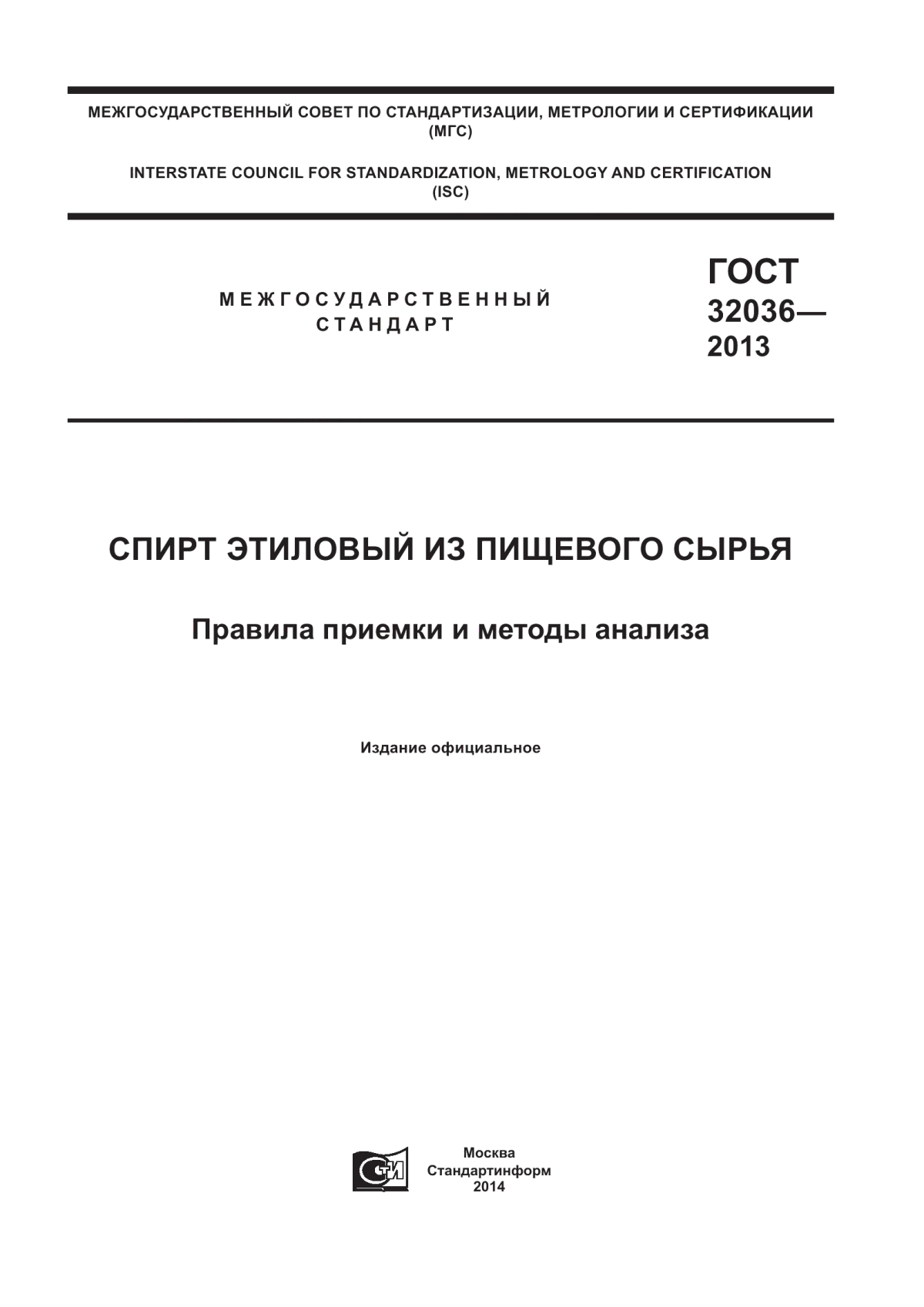 МЕЖГОСУДАРСТВЕННЫЙ СОВЕТ ПО СТАНДАРТИЗАЦИИ, МЕТРОЛОГИИ И СЕРТИФИКАЦИИ (МГС)

INTERSTATE COUNCIL FOR STANDARDIZATION, METROLOGY AND CERTIFICATION (ISC)

МЕЖГОСУДАРСТВЕННЫЙ СТАНДАРТ

ГОСТ 32036— 2013

СПИРТ ЭТИЛОВЫЙ ИЗ ПИЩЕВОГО СЫРЬЯ

Правила приемки и методы анализа

Издание официальное

СТИ

Москва
Стандартинформ
2014